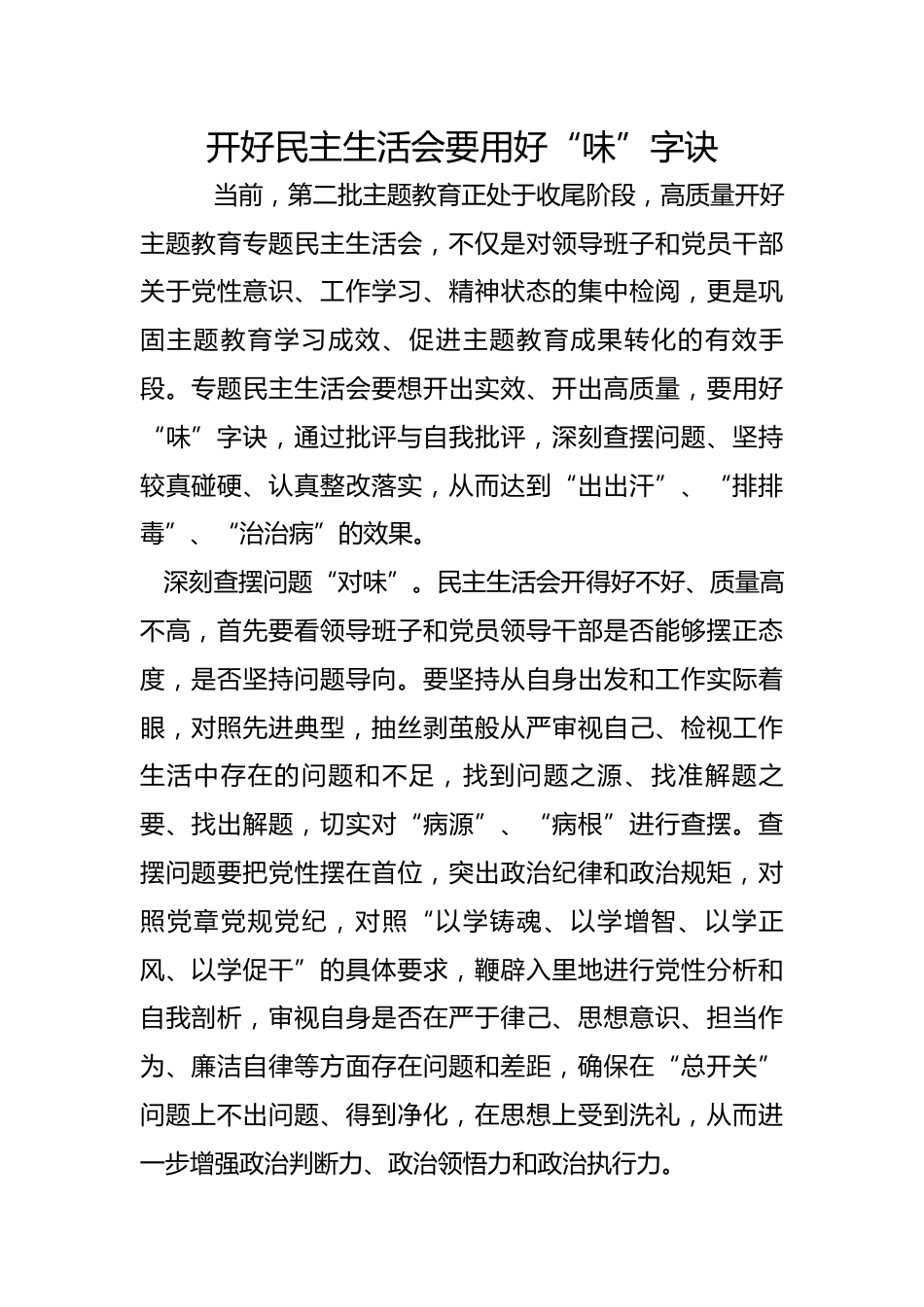 开好民主生活会要用好“味”字诀

当前，第二批主题教育正处于收尾阶段，高质量开好主题教育专题民主生活会，不仅是对领导班子和党员干部关于党性意识、工作学习、精神状态的集中检阅，更是巩固主题教育学习成效、促进主题教育成果转化的有效手段。专题民主生活会要想开出实效、开出高质量，要用好“味”字诀，通过批评与自我批评，深刻查摆问题、坚持较真碰硬、认真整改落实，从而达到“出出汗”、“排排毒”、“治治病”的效果。

深刻查摆问题“对味”。民主生活会开得好不好、质量高不高，首先要看领导班子和党员领导干部是否能够摆正态度，是否坚持问题导向。要坚持从自身出发和工作实际着眼，对照先进典型，抽丝剥茧般从严审视自己、检视工作生活中存在的问题和不足，找到问题之源、找准解题之要、找出解题，切实对“病源”、“病根”进行查摆。查摆问题要把党性摆在首位，突出政治纪律和政治规矩，对照党章党规党纪，对照“以学铸魂、以学增智、以学正风、以学促干”的具体要求，鞭辟入里地进行党性分析和自我剖析，审视自身是否在严于律己、思想意识、担当作为、廉洁自律等方面存在问题和差距，确保在“总开关”问题上不出问题、得到净化，在思想上受到洗礼，从而进一步增强政治判断力、政治领悟力和政治执行力。